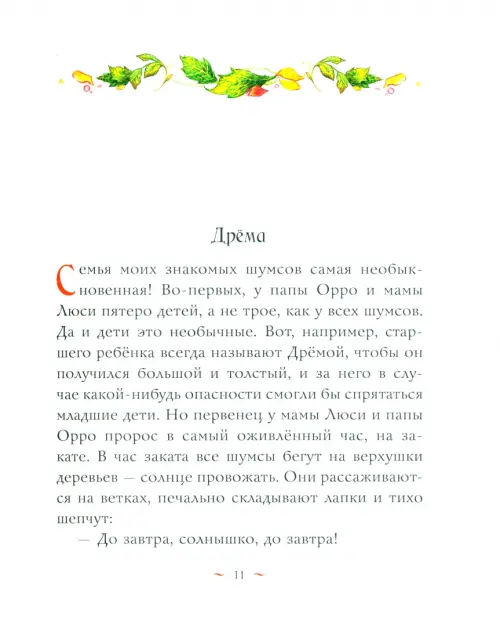 Дрёма

Семья моих знакомых шумсов самая необыкновенная! Во-первых, у папы Орро и мамы Люси пятеро детей, а не трое, как у всех шумсов. Да и дети это необычные. Вот, например, старшего ребёнка всегда называют Дрёмой, чтобы он получился большой и толстый, и за него в случае какой-нибудь опасности смогли бы спрятаться младшие дети. Но первенец у мамы Люси и папы Орро пророс в самый оживлённый час, на закате. В час заката все шумсы бегут на верхушки деревьев — солнце провожать. Они рассаживаются на ветках, печально складывают лапки и тихо шепчут:

— До завтра, солнышко, до завтра!

~ 11 ~